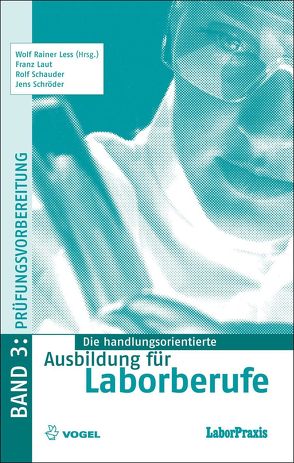 Wolf Rainer Less (Hrsg.)
Franz Laut
Rolf Schauder
Jens Schröder

BAND 3: PRÜFUNGSVORBEREITUNG

Die handlungsorientierte
Ausbildung für
Laborberufe

VOGEL

LaborPraxis